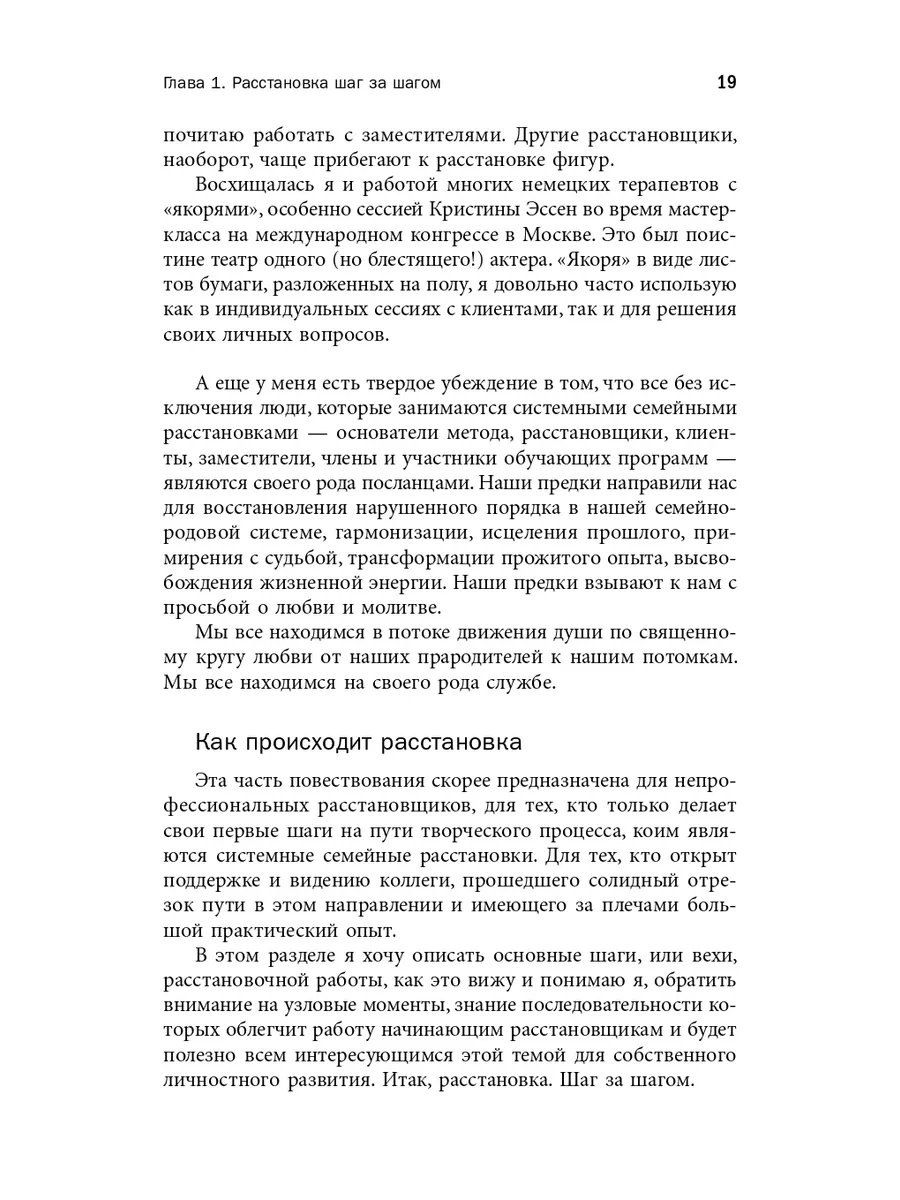 Глава 1. Расстановка шаг за шагом 19

почитаю работать с заместителями. Другие расстановщики, наоборот, чаще прибегают к расстановке фигур.

Восхищалась я и работой многих немецких терапевтов с «якорями», особенно сессией Кристины Эссен во время мастер-класса на международном конгрессе в Москве. Это был поистине театр одного (но блестящего!) актера. «Якоря» в виде листов бумаги, разложенных на полу, я довольно часто использую как в индивидуальных сессиях с клиентами, так и для решения своих личных вопросов.

А еще у меня есть твердое убеждение в том, что все без исключения люди, которые занимаются системными семейными расстановками — основатели метода, расстановщики, клиенты, заместители, члены и участники обучающих программ — являются своего рода посланцами. Наши предки направили нас для восстановления нарушенного порядка в нашей семейно-родовой системе, гармонизации, исцеления прошлого, примирения с судьбой, трансформации прожитого опыта, высвобождения жизненной энергии. Наши предки взывают к нам с просьбой о любви и молитве.

Мы все находимся в потоке движения души по священному кругу любви от наших прародителей к нашим потомкам. Мы все находимся на своего рода службе.

Как происходит расстановка

Эта часть повествования скорее предназначена для непрофессиональных расстановщиков, для тех, кто только делает свои первые шаги на пути творческого процесса, коим являются системные семейные расстановки. Для тех, кто открыт поддержке и видению коллеги, прошедшего солидный отрезок пути в этом направлении и имеющего за плечами большой практический опыт.

В этом разделе я хочу описать основные шаги, или вехи, расстановочной работы, как это вижу и понимаю я, обратить внимание на узловые моменты, знание последовательности которых облегчит работу начинающим расстановщикам и будет полезно всем интересующимся этой темой для собственного личностного развития. Итак, расстановка. Шаг за шагом.